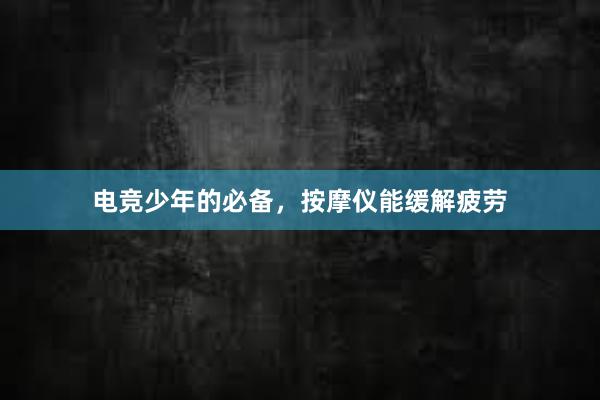 电竞少年的必备，按摩仪能缓解疲劳